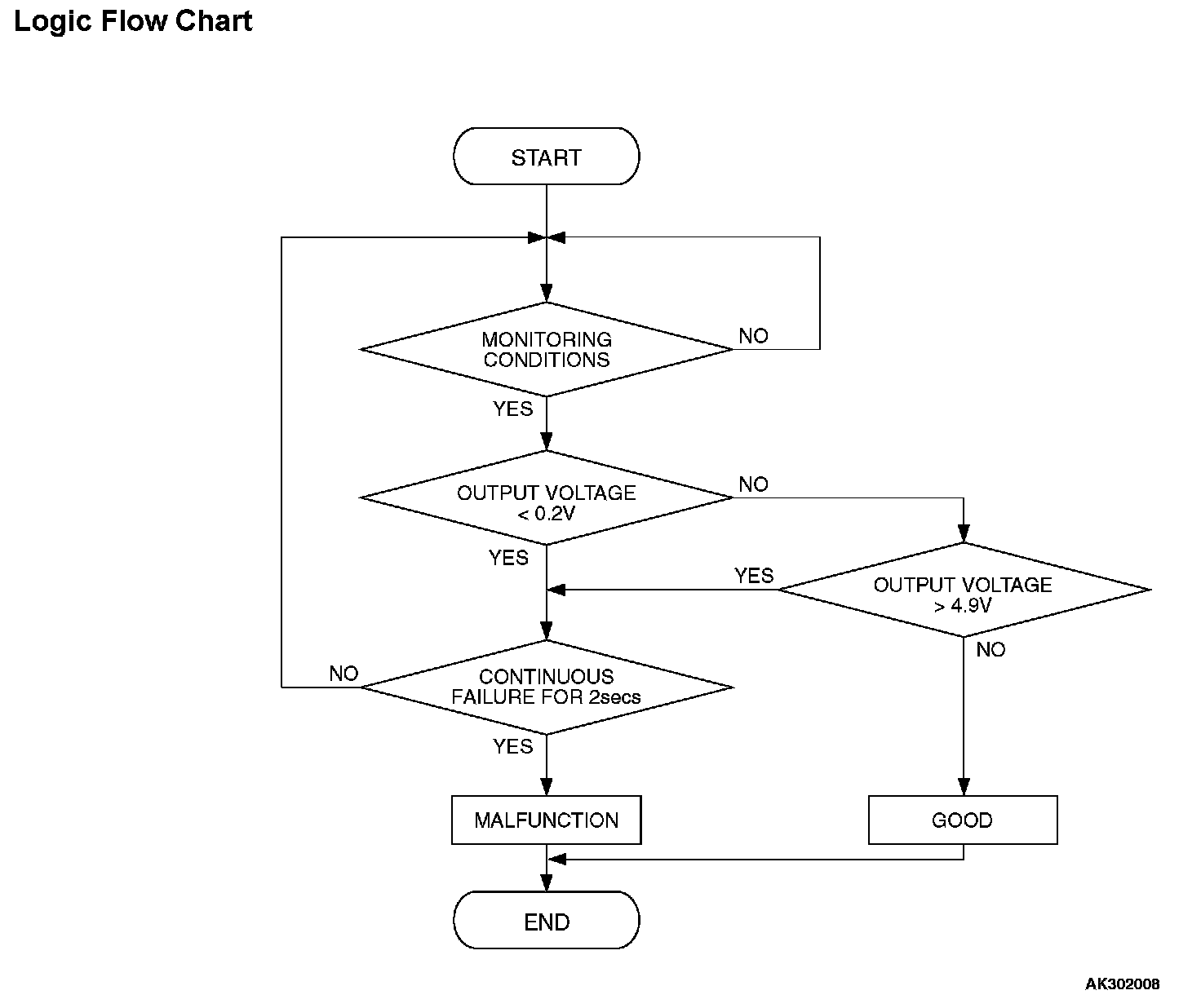 Logic Flow Chart

START

MONITORING CONDITIONS

NO

YES

OUTPUT VOLTAGE < 0.2V

NO

YES

YES

OUTPUT VOLTAGE > 4.9V

NO

NO

CONTINUOUS FAILURE FOR 2secs

YES

MALFUNCTION

GOOD

END

AK302008